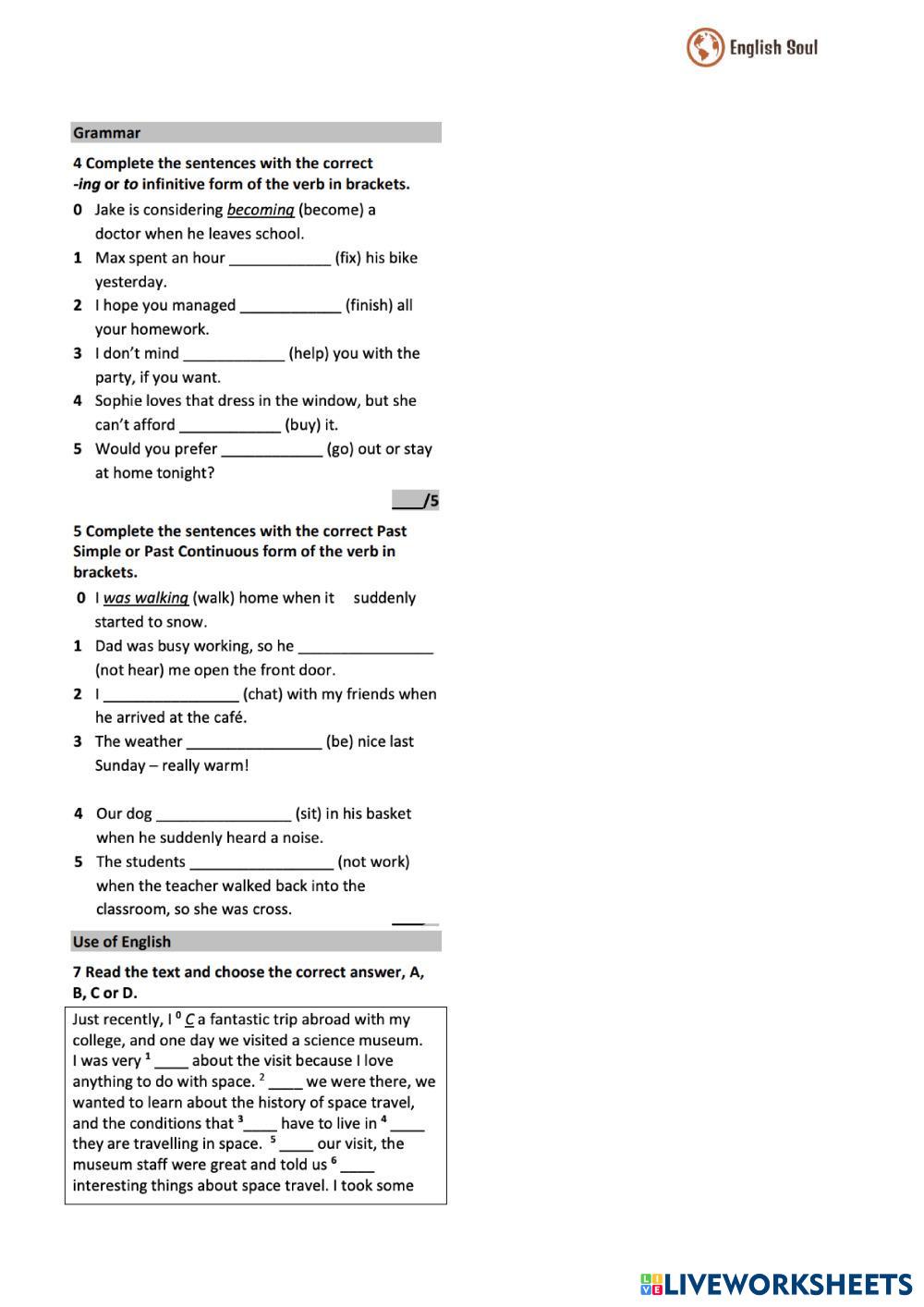 English Soul

Grammar

4 Complete the sentences with the correct -ing or to infinitive form of the verb in brackets.

0 Jake is considering becoming (become) a doctor when he leaves school.
1 Max spent an hour ____________ (fix) his bike yesterday.
2 I hope you managed ____________ (finish) all your homework.
3 I don't mind ____________ (help) you with the party, if you want.
4 Sophie loves that dress in the window, but she can't afford ____________ (buy) it.
5 Would you prefer ____________ (go) out or stay at home tonight?

____/5

5 Complete the sentences with the correct Past Simple or Past Continuous form of the verb in brackets.

0 I was walking (walk) home when it suddenly started to snow.
1 Dad was busy working, so he ________________ (not hear) me open the front door.
2 I ________________ (chat) with my friends when he arrived at the café.
3 The weather ________________ (be) nice last Sunday – really warm!
4 Our dog ________________ (sit) in his basket when he suddenly heard a noise.
5 The students _________________ (not work) when the teacher walked back into the classroom, so she was cross.

Use of English

7 Read the text and choose the correct answer, A, B, C or D.

Just recently, I $^0$ C a fantastic trip abroad with my college, and one day we visited a science museum. I was very $^1$ ____ about the visit because I love anything to do with space. $^2$ ____ we were there, we wanted to learn about the history of space travel, and the conditions that $^3$____ have to live in $^4$ ____ they are travelling in space. $^5$ ____ our visit, the museum staff were great and told us $^6$ ____ interesting things about space travel. I took some

LIVEWORKSHEETS